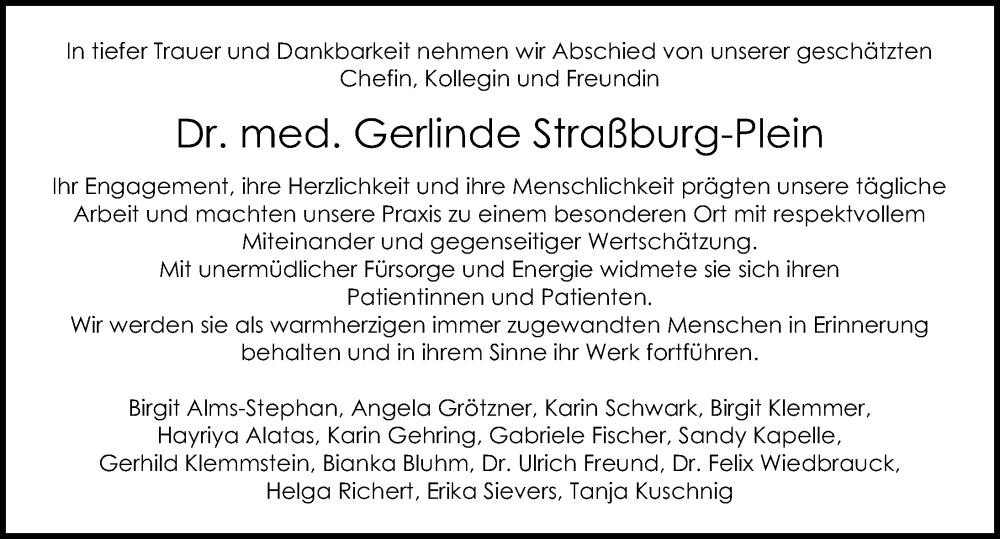 In tiefer Trauer und Dankbarkeit nehmen wir Abschied von unserer geschätzten Chefin, Kollegin und Freundin

Dr. med. Gerlinde Straßburg-Plein

Ihr Engagement, ihre Herzlichkeit und ihre Menschlichkeit prägten unsere tägliche Arbeit und machten unsere Praxis zu einem besonderen Ort mit respektvollem Miteinander und gegenseitiger Wertschätzung.
Mit unermüdlicher Fürsorge und Energie widmete sie sich ihren Patientinnen und Patienten.
Wir werden sie als warmherzigen immer zugewandten Menschen in Erinnerung behalten und in ihrem Sinne ihr Werk fortführen.

Birgit Alms-Stephan, Angela Grötzner, Karin Schwark, Birgit Klemmer, Hayriya Alatas, Karin Gehring, Gabriele Fischer, Sandy Kapelle, Gerhild Klemmstein, Bianka Bluhm, Dr. Ulrich Freund, Dr. Felix Wiedbrauck, Helga Richert, Erika Sievers, Tanja Kuschnig